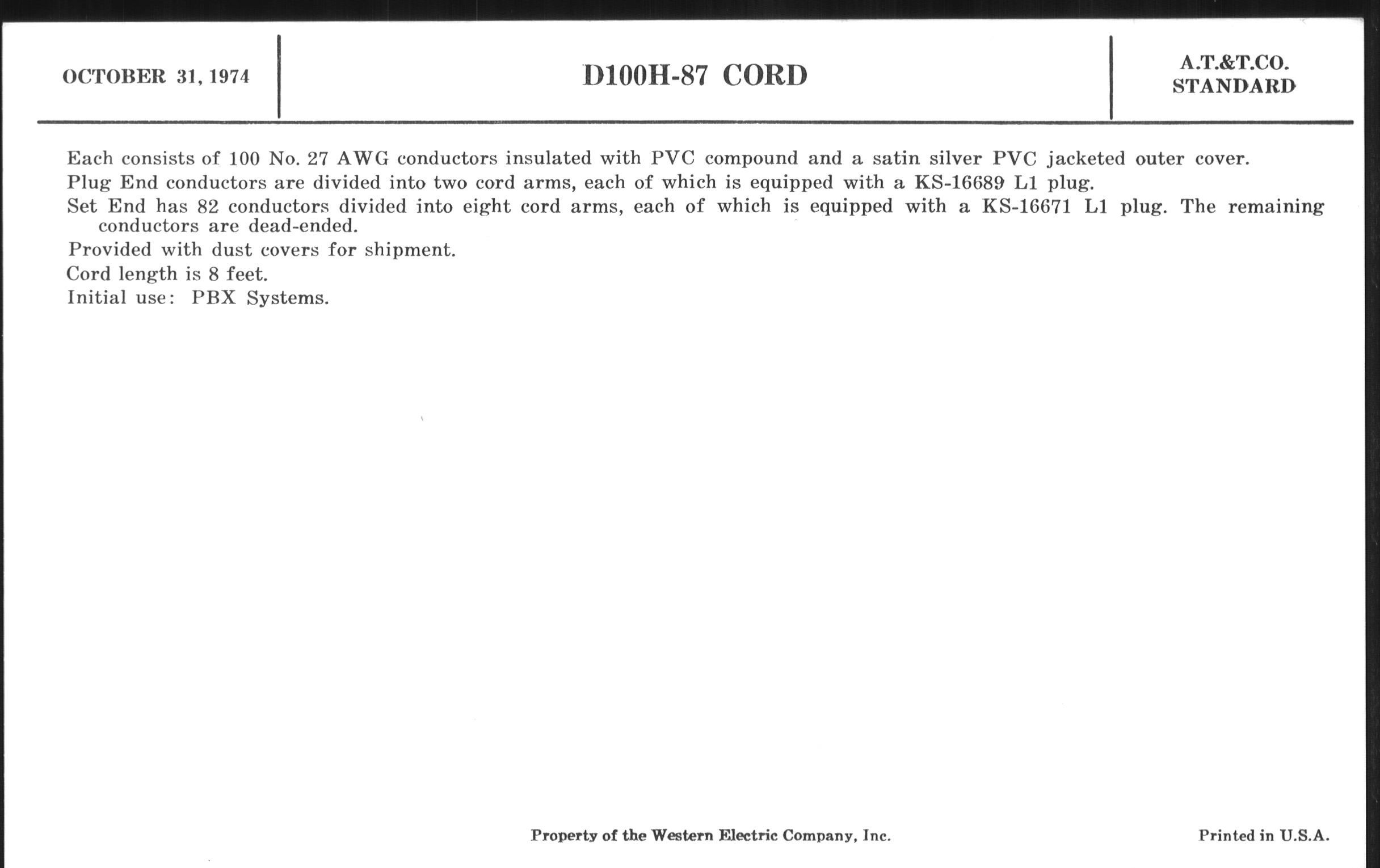 OCTOBER 31, 1974

D100H-87 CORD

A.T.&T.CO.
STANDARD

Each consists of 100 No. 27 AWG conductors insulated with PVC compound and a satin silver PVC jacketed outer cover.

Plug End conductors are divided into two cord arms, each of which is equipped with a KS-16689 L1 plug.

Set End has 82 conductors divided into eight cord arms, each of which is equipped with a KS-16671 L1 plug. The remaining conductors are dead-ended.

Provided with dust covers for shipment.

Cord length is 8 feet.

Initial use: PBX Systems.

Property of the Western Electric Company, Inc.

Printed in U.S.A.